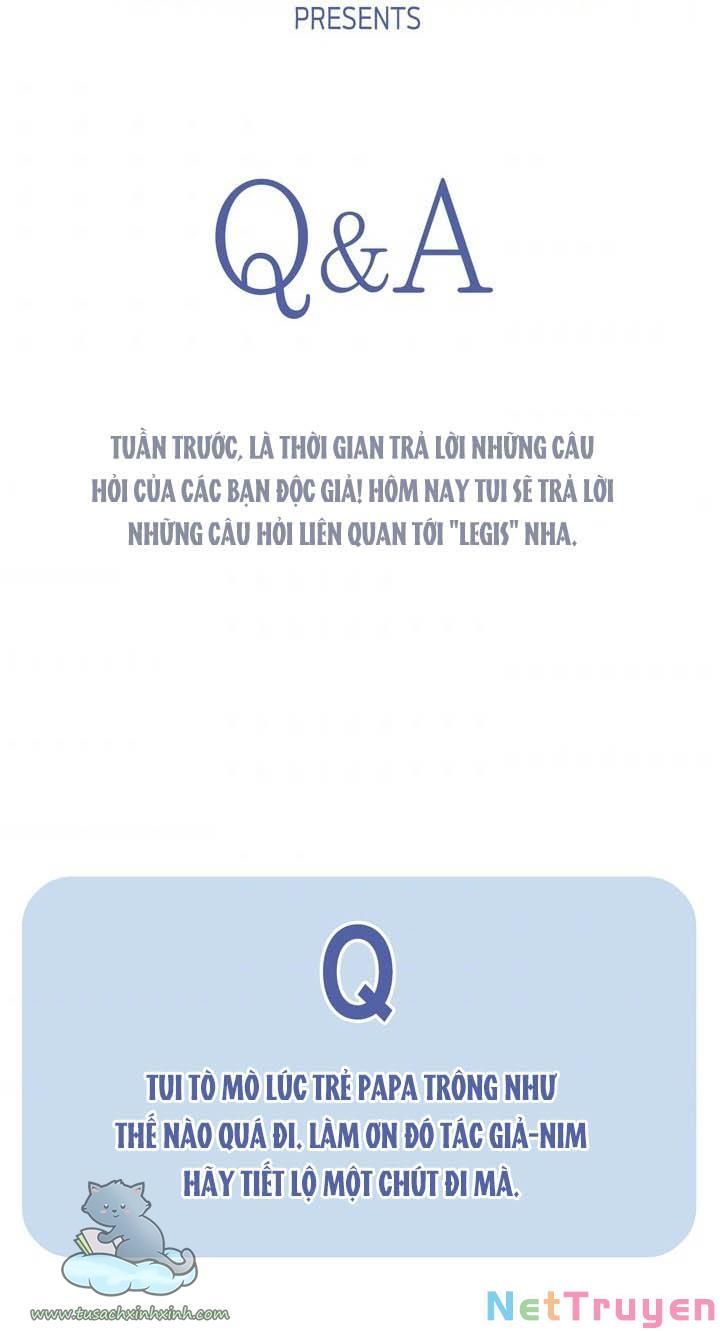 PRESENTS

Q&A

TUẦN TRƯỚC, LÀ THỜI GIAN TRẢ LỜI NHỮNG CÂU HỎI CỦA CÁC BẠN ĐỘC GIẢ! HÔM NAY TUI SẼ TRẢ LỜI NHỮNG CÂU HỎI LIÊN QUAN TỚI "LEGIS" NHA.

Q

TUI TÒ MÒ LÚC TRẺ PAPA TRÔNG NHƯ THẾ NÀO QUÁ ĐI. LÀM ƠN ĐÓ TÁC GIẢ-NIM HÃY TIẾT LỘ MỘT CHÚT ĐI MÀ.

www.tusachxinhxinh.com

NetTruyen